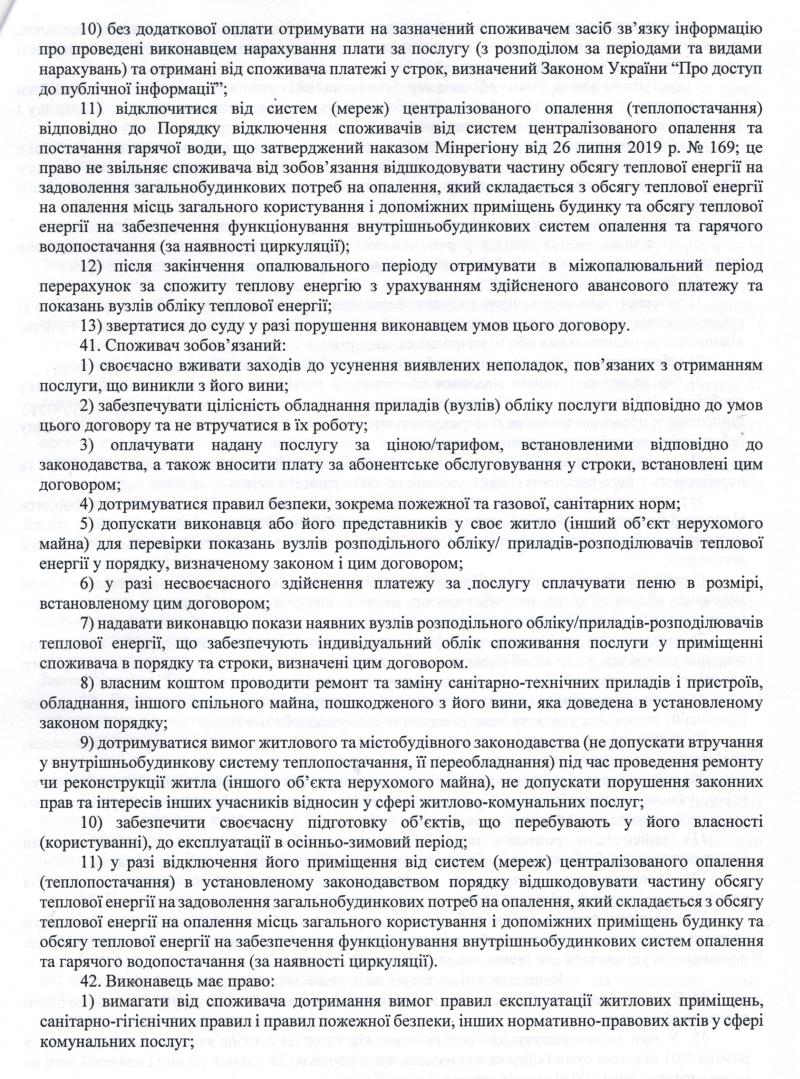 10) без додаткової оплати отримувати на зазначений споживачем засіб зв'язку інформацію про проведені виконавцем нарахування плати за послугу (з розподілом за періодами та видами нарахувань) та отримані від споживача платежі у строк, визначений Законом України "Про доступ до публічної інформації";

11) відключитися від систем (мереж) централізованого опалення (теплопостачання) відповідно до Порядку відключення споживачів від систем централізованого опалення та постачання гарячої води, що затверджений наказом Мінрегіону від 26 липня 2019 р. № 169; це право не звільняє споживача від зобов'язання відшкодовувати частину обсягу теплової енергії на задоволення загальнобудинкових потреб на опалення, який складається з обсягу теплової енергії на опалення місць загального користування і допоміжних приміщень будинку та обсягу теплової енергії на забезпечення функціонування внутрішньобудинкових систем опалення та гарячого водопостачання (за наявності циркуляції);

12) після закінчення опалювального періоду отримувати в міжопалювальний період перерахунок за спожиту теплову енергію з урахуванням здійсненого авансового платежу та показань вузлів обліку теплової енергії;

13) звертатися до суду у разі порушення виконавцем умов цього договору.

41. Споживач зобов'язаний:

1) своєчасно вживати заходів до усунення виявлених неполадок, пов'язаних з отриманням послуги, що виникли з його вини;

2) забезпечувати цілісність обладнання приладів (вузлів) обліку послуги відповідно до умов цього договору та не втручатися в їх роботу;

3) оплачувати надану послугу за ціною/тарифом, встановленими відповідно до законодавства, а також вносити плату за абонентське обслуговування у строки, встановлені цим договором;

4) дотримуватися правил безпеки, зокрема пожежної та газової, санітарних норм;

5) допускати виконавця або його представників у своє житло (інший об'єкт нерухомого майна) для перевірки показань вузлів розподільного обліку/ приладів-розподілювачів теплової енергії у порядку, визначеному законом і цим договором;

6) у разі несвоєчасного здійснення платежу за послугу сплачувати пеню в розмірі, встановленому цим договором;

7) надавати виконавцю покази наявних вузлів розподільного обліку/приладів-розподілювачів теплової енергії, що забезпечують індивідуальний облік споживання послуги у приміщенні споживача в порядку та строки, визначені цим договором.

8) власним коштом проводити ремонт та заміну санітарно-технічних приладів і пристроїв, обладнання, іншого спільного майна, пошкодженого з його вини, яка доведена в установленому законом порядку;

9) дотримуватися вимог житлового та містобудівного законодавства (не допускати втручання у внутрішньобудинкову систему теплопостачання, її переобладнання) під час проведення ремонту чи реконструкції житла (іншого об'єкта нерухомого майна), не допускати порушення законних прав та інтересів інших учасників відносин у сфері житлово-комунальних послуг;

10) забезпечити своєчасну підготовку об'єктів, що перебувають у його власності (користуванні), до експлуатації в осінньо-зимовий період;

11) у разі відключення його приміщення від систем (мереж) централізованого опалення (теплопостачання) в установленому законодавством порядку відшкодовувати частину обсягу теплової енергії на задоволення загальнобудинкових потреб на опалення, який складається з обсягу теплової енергії на опалення місць загального користування і допоміжних приміщень будинку та обсягу теплової енергії на забезпечення функціонування внутрішньобудинкових систем опалення та гарячого водопостачання (за наявності циркуляції).

42. Виконавець має право:

1) вимагати від споживача дотримання вимог правил експлуатації житлових приміщень, санітарно-гігієнічних правил і правил пожежної безпеки, інших нормативно-правових актів у сфері комунальних послуг;